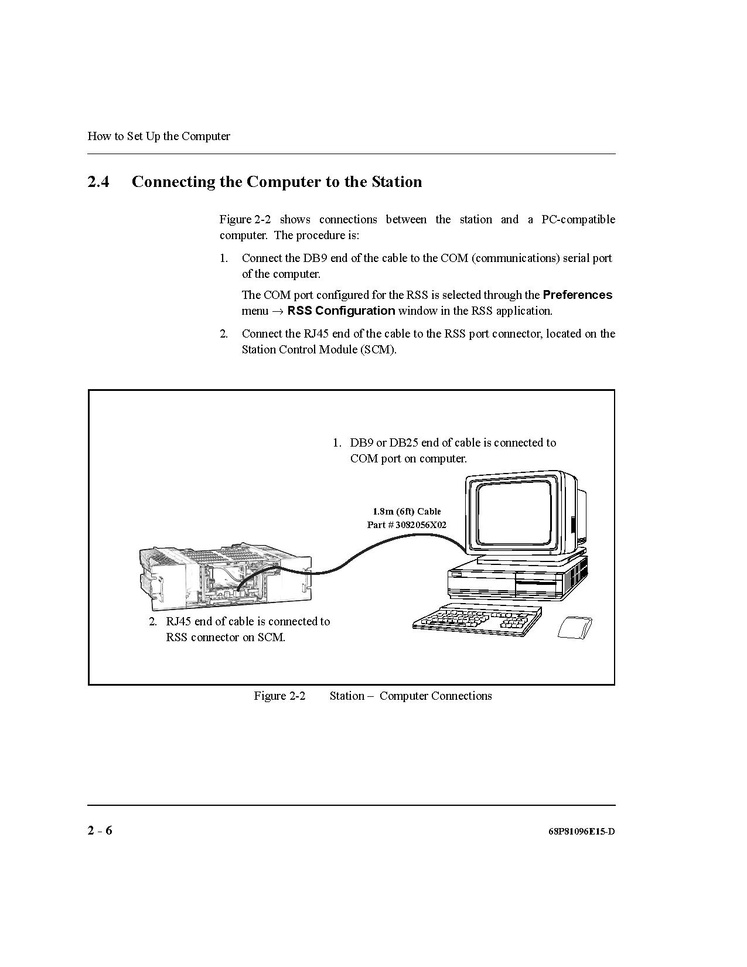 How to Set Up the Computer

2.4 Connecting the Computer to the Station

Figure 2-2 shows connections between the station and a PC-compatible computer. The procedure is:

1. Connect the DB9 end of the cable to the COM (communications) serial port of the computer.

The COM port configured for the RSS is selected through the Preferences menu → RSS Configuration window in the RSS application.

2. Connect the RJ45 end of the cable to the RSS port connector, located on the Station Control Module (SCM).

1. DB9 or DB25 end of cable is connected to COM port on computer.

1.8m (6ft) Cable
Part # 3082056X02

2. RJ45 end of cable is connected to RSS connector on SCM.

Figure 2-2 Station – Computer Connections

2 - 6

68P81096E15-D